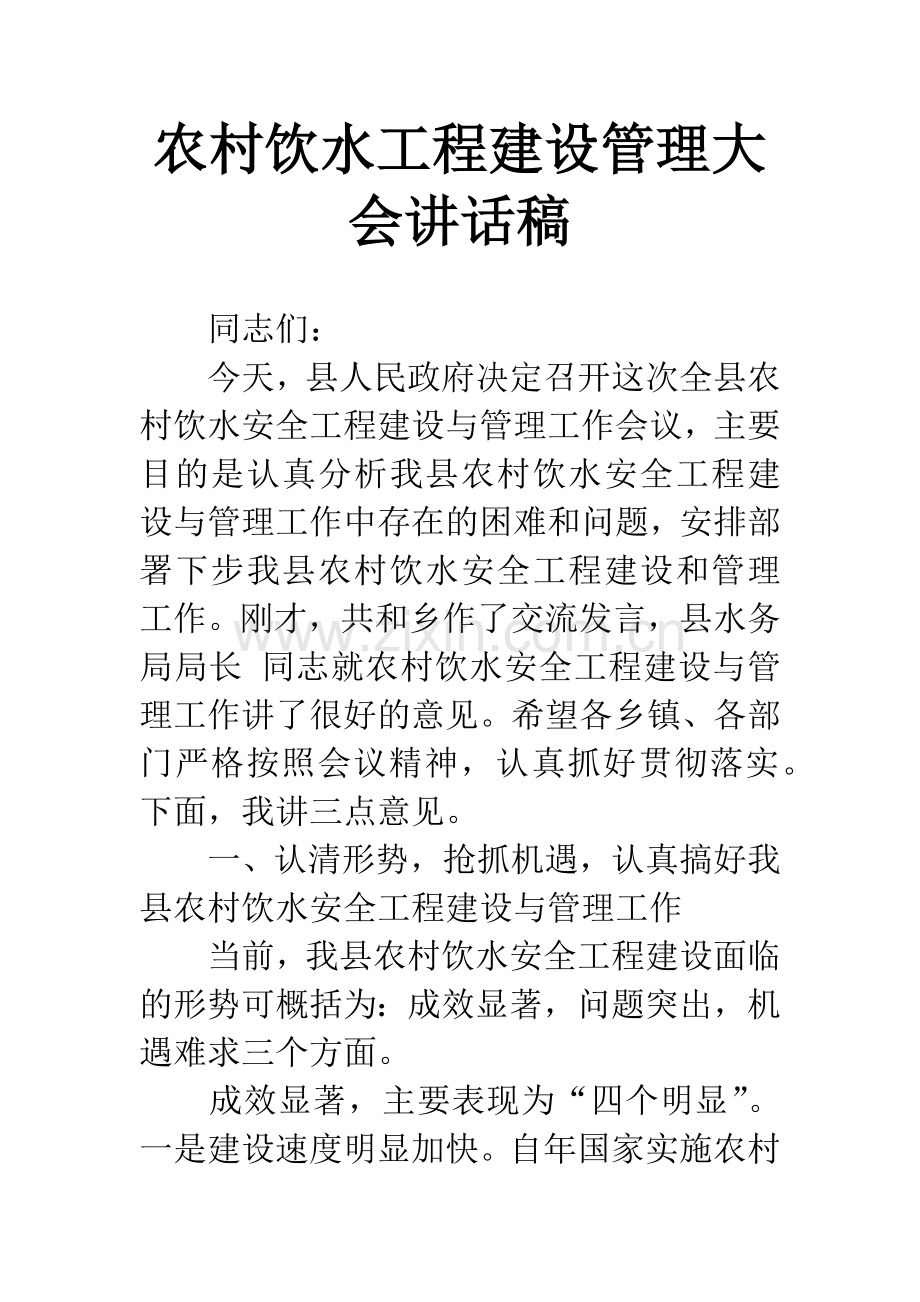 农村饮水工程建设管理大会讲话稿

同志们：

今天，县人民政府决定召开这次全县农村饮水安全工程建设与管理工作会议，主要目的是认真分析我县农村饮水安全工程建设与管理工作中存在的困难和问题，安排部署下步我县农村饮水安全工程建设和管理工作。刚才，共和乡作了交流发言，县水务局局长 同志就农村饮水安全工程建设与管理工作讲了很好的意见。希望各乡镇、各部门严格按照会议精神，认真抓好贯彻落实。下面，我讲三点意见。

一、认清形势，抢抓机遇，认真搞好我县农村饮水安全工程建设与管理工作

当前，我县农村饮水安全工程建设面临的形势可概括为：成效显著，问题突出，机遇难求三个方面。

成效显著，主要表现为“四个明显”。一是建设速度明显加快。自年国家实施农村

www.zixin.com.cn